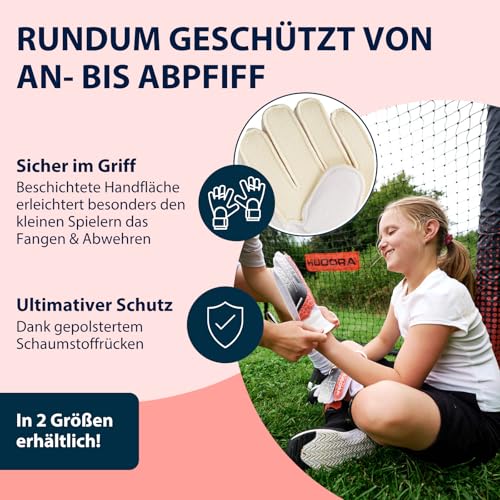 RUNDUM GESCHÜTZT VON AN- BIS ABPFIFF

Sicher im Griff
Beschichtete Handfläche erleichtert besonders den kleinen Spielern das Fangen & Abwehren

Ultimativer Schutz
Dank gepolstertem Schaumstoffrücken

In 2 Größen erhältlich!

HUDORA